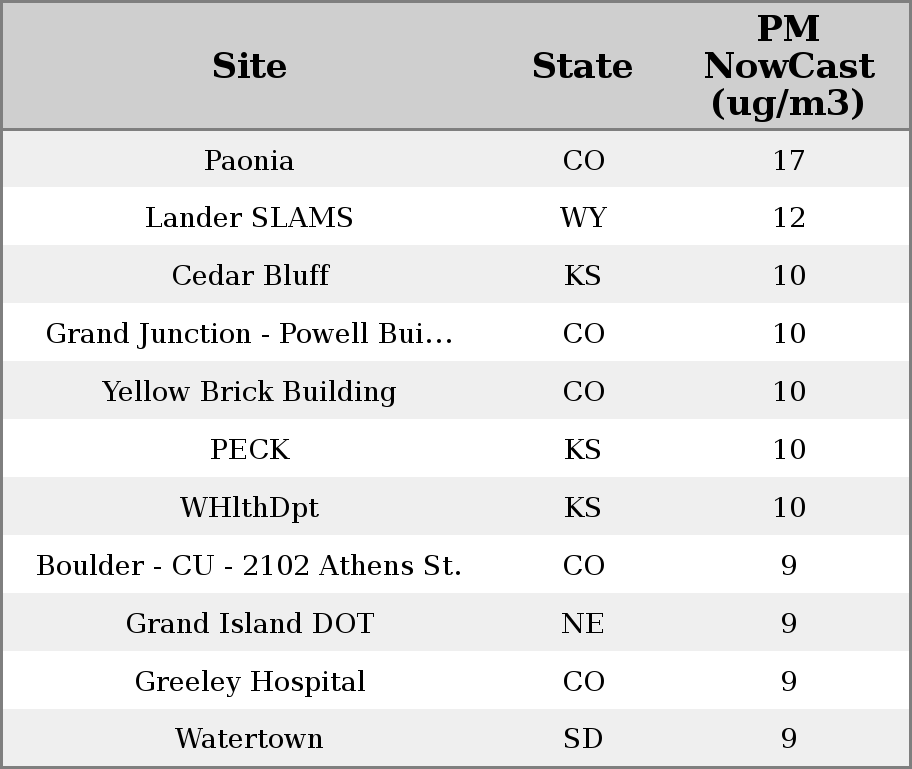 | Site | State | PM NowCast (ug/m3) |
|---|---|---|
| Paonia | CO | 17 |
| Lander SLAMS | WY | 12 |
| Cedar Bluff | KS | 10 |
| Grand Junction - Powell Bui… | CO | 10 |
| Yellow Brick Building | CO | 10 |
| PECK | KS | 10 |
| WHlthDpt | KS | 10 |
| Boulder - CU - 2102 Athens St. | CO | 9 |
| Grand Island DOT | NE | 9 |
| Greeley Hospital | CO | 9 |
| Watertown | SD | 9 |